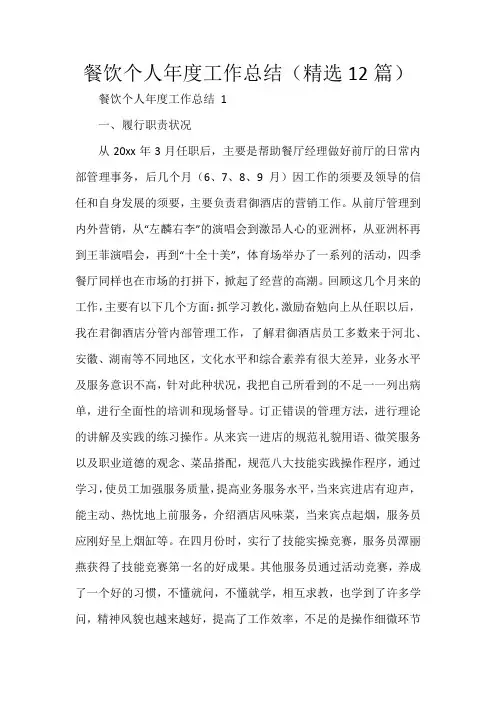 餐饮个人年度工作总结（精选 12 篇）

餐饮个人年度工作总结 1

一、履行职责状况

从 20xx 年 3 月任职后，主要是帮助餐厅经理做好前厅的日常内部管理事务，后几个月（6、7、8、9 月）因工作的须要及领导的信任和自身发展的须要，主要负责君御酒店的营销工作。从前厅管理到内外营销，从“左麟右李”的演唱会到激昂人心的亚洲杯，从亚洲杯再到王菲演唱会，再到“十全十美”，体育场举办了一系列的活动，四季餐厅同样也在市场的打拼下，掀起了经营的高潮。回顾这几个月来的工作，主要有以下几个方面：抓学习教化，激励奋勉向上从任职以后，我在君御酒店分管内部管理工作，了解君御酒店员工多数来于河北、安徽、湖南等不同地区，文化水平和综合素养有很大差异，业务水平及服务意识不高，针对此种状况，我把自己所看到的不足一一列出病单，进行全面性的培训和现场督导。订正错误的管理方法，进行理论的讲解及实践的练习操作。从来宾一进店的规范礼貌用语、微笑服务以及职业道德的观念、菜品搭配，规范八大技能实践操作程序，通过学习，使员工加强服务质量，提高业务服务水平，当来宾进店有迎声，能主动、热忱地上前服务，介绍酒店风味菜，当来宾点起烟，服务员应刚好呈上烟缸等。在四月份时，实行了技能实操竞赛，服务员潭丽燕获得了技能竞赛第一名的好成果。其他服务员通过活动竞赛，养成了一个好的习惯，不懂就问，不懂就学，相互求教，也学到了许多学问，精神风貌也越来越好，提高了工作效率，不足的是操作细微环节